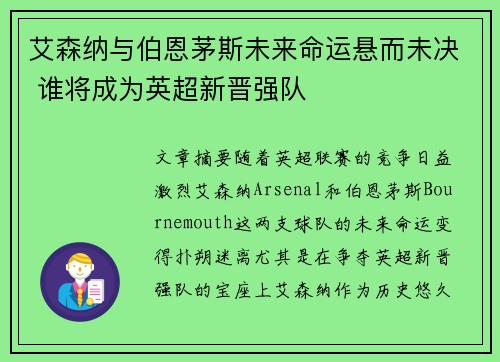 艾森纳与伯恩茅斯未来命运悬而未决 谁将成为英超新晋强队

文章摘要随着英超联赛的竞争日益激烈艾森纳Arsenal和伯恩茅斯Bournemouth这两支球队的未来命运变得扑朔迷离尤其是在争夺英超新晋强队的宝座上艾森纳作为历史悠久